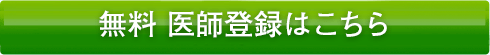 無料 医師登録はこちら